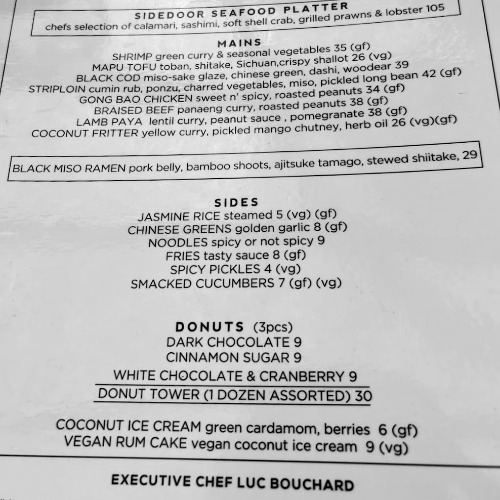 SIDEDOOR SEAFOOD PLATTER
chefs selection of calamari, sashimi, soft shell crab, grilled prawns & lobster 105

MAINS
SHRIMP green curry & seasonal vegetables 35 (gf)
MAPU TOFU toban, shitake, Sichuan,crispy shallot 26 (vg)
BLACK COD miso-sake glaze, chinese green, dashi, woodear 39
STRIPLOIN cumin rub, ponzu, charred vegetables, miso, pickled long bean 42 (gf)
GONG BAO CHICKEN sweet n' spicy, roasted peanuts 34 (gf)
BRAISED BEEF panaeng curry, roasted peanuts 38 (gf)
LAMB PAYA lentil curry, peanut sauce , pomegranate 38 (gf)
COCONUT FRITTER yellow curry, pickled mango chutney, herb oil 26 (vg)(gf)

BLACK MISO RAMEN pork belly, bamboo shoots, ajitsuke tamago, stewed shiitake, 29

SIDES
JASMINE RICE steamed 5 (vg) (gf)
CHINESE GREENS golden garlic 8 (gf)
NOODLES spicy or not spicy 9
FRIES tasty sauce 8 (gf)
SPICY PICKLES 4 (vg)
SMACKED CUCUMBERS 7 (gf) (vg)

DONUTS (3pcs)
DARK CHOCOLATE 9
CINNAMON SUGAR 9
WHITE CHOCOLATE & CRANBERRY 9
DONUT TOWER (1 DOZEN ASSORTED) 30

COCONUT ICE CREAM green cardamom, berries 6 (gf)
VEGAN RUM CAKE vegan coconut ice cream 9 (vg)

EXECUTIVE CHEF LUC BOUCHARD